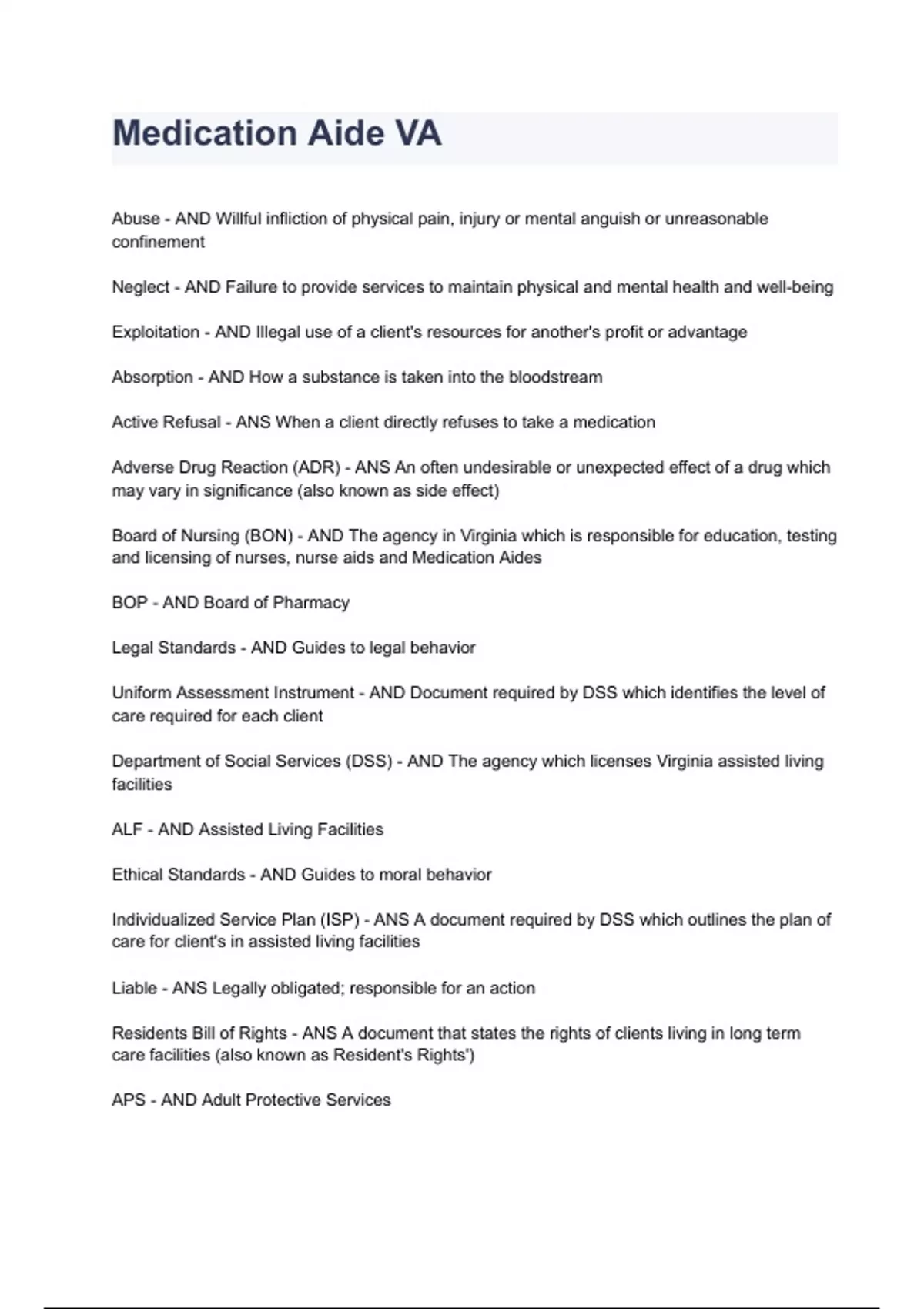 Medication Aide VA

Abuse - AND Willful infliction of physical pain, injury or mental anguish or unreasonable confinement

Neglect - AND Failure to provide services to maintain physical and mental health and well-being

Exploitation - AND Illegal use of a client's resources for another's profit or advantage

Absorption - AND How a substance is taken into the bloodstream

Active Refusal - ANS When a client directly refuses to take a medication

Adverse Drug Reaction (ADR) - ANS An often undesirable or unexpected effect of a drug which may vary in significance (also known as side effect)

Board of Nursing (BON) - AND The agency in Virginia which is responsible for education, testing and licensing of nurses, nurse aids and Medication Aides

BOP - AND Board of Pharmacy

Legal Standards - AND Guides to legal behavior

Uniform Assessment Instrument - AND Document required by DSS which identifies the level of care required for each client

Department of Social Services (DSS) - AND The agency which licenses Virginia assisted living facilities

ALF - AND Assisted Living Facilities

Ethical Standards - AND Guides to moral behavior

Individualized Service Plan (ISP) - ANS A document required by DSS which outlines the plan of care for client's in assisted living facilities

Liable - ANS Legally obligated; responsible for an action

Residents Bill of Rights - ANS A document that states the rights of clients living in long term care facilities (also known as Resident's Rights')

APS - AND Adult Protective Services